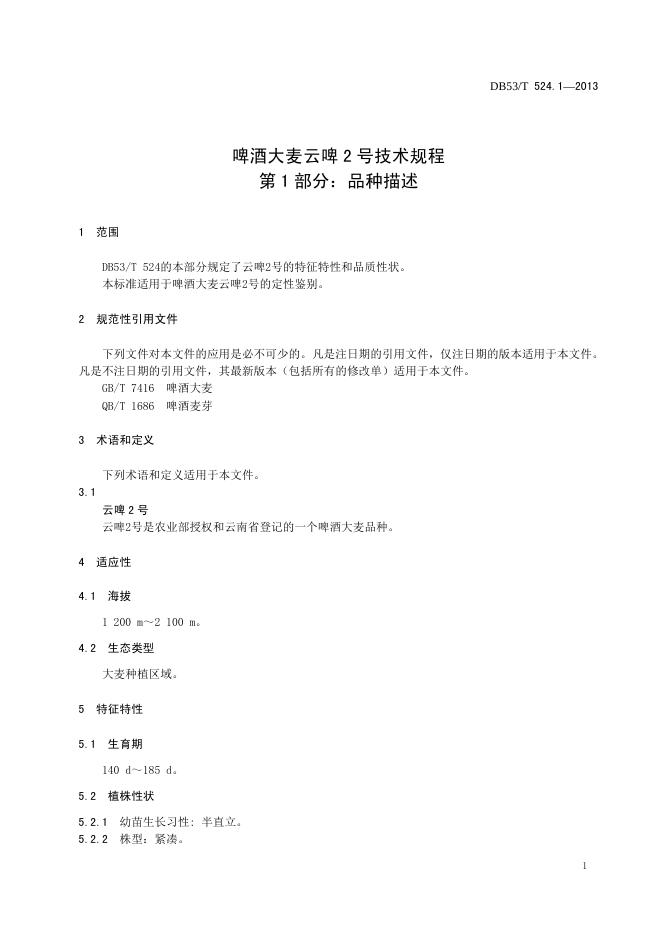 DB53/T 524.1—2013

啤酒大麦云啤 2 号技术规程
第 1 部分：品种描述

1 范围

DB53/T 524的本部分规定了云啤2号的特征特性和品质性状。
本标准适用于啤酒大麦云啤2号的定性鉴别。

2 规范性引用文件

下列文件对本文件的应用是必不可少的。凡是注日期的引用文件，仅注日期的版本适用于本文件。凡是不注日期的引用文件，其最新版本（包括所有的修改单）适用于本文件。
GB/T 7416 啤酒大麦
QB/T 1686 啤酒麦芽

3 术语和定义

下列术语和定义适用于本文件。
3.1
云啤 2 号
云啤2号是农业部授权和云南省登记的一个啤酒大麦品种。

4 适应性

4.1 海拔

1 200 m～2 100 m。

4.2 生态类型

大麦种植区域。

5 特征特性

5.1 生育期

140 d～185 d。

5.2 植株性状

5.2.1 幼苗生长习性：半直立。
5.2.2 株型：紧凑。

1